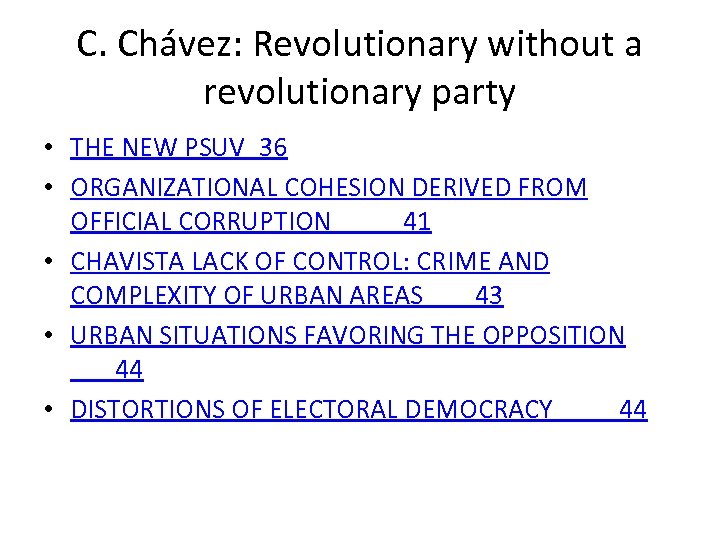 C. Chávez: Revolutionary without a revolutionary party

• THE NEW PSUV 36
• ORGANIZATIONAL COHESION DERIVED FROM OFFICIAL CORRUPTION 41
• CHAVISTA LACK OF CONTROL: CRIME AND COMPLEXITY OF URBAN AREAS 43
• URBAN SITUATIONS FAVORING THE OPPOSITION 44
• DISTORTIONS OF ELECTORAL DEMOCRACY 44